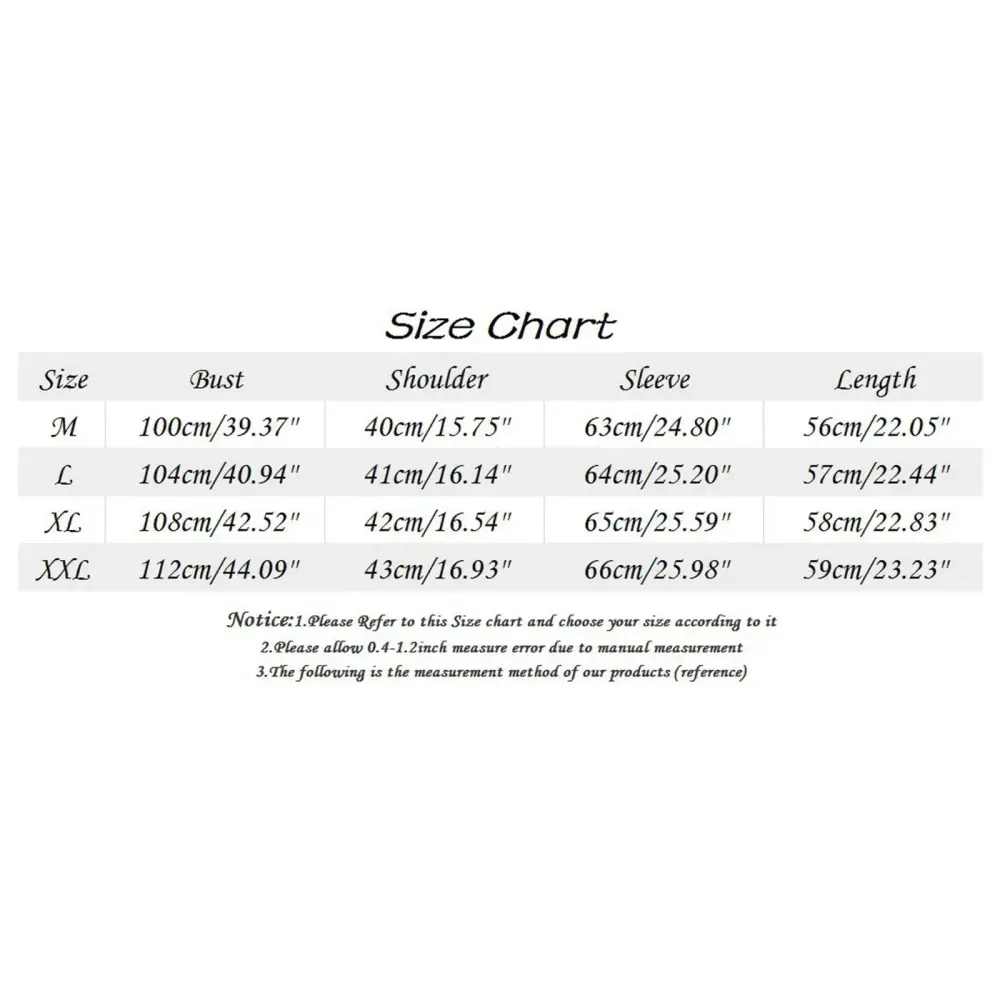 Size Chart

| Size | Bust | Shoulder | Sleeve | Length |
|---|---|---|---|---|
| M | 100cm/39.37" | 40cm/15.75" | 63cm/24.80" | 56cm/22.05" |
| L | 104cm/40.94" | 41cm/16.14" | 64cm/25.20" | 57cm/22.44" |
| XL | 108cm/42.52" | 42cm/16.54" | 65cm/25.59" | 58cm/22.83" |
| XXL | 112cm/44.09" | 43cm/16.93" | 66cm/25.98" | 59cm/23.23" |

Notice:1.Please Refer to this Size chart and choose your size according to it
2.Please allow 0.4-1.2inch measure error due to manual measurement
3.The following is the measurement method of our products (reference)